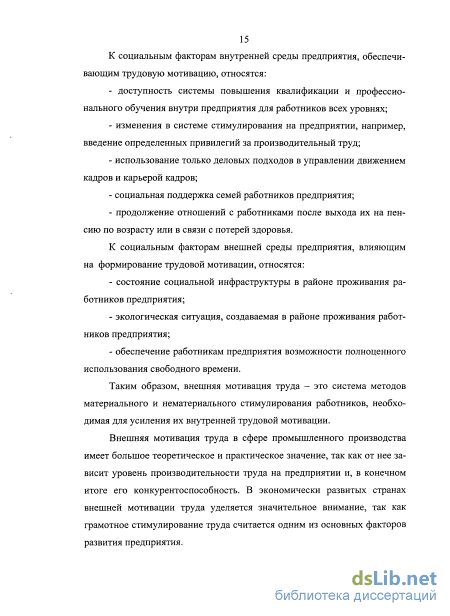 15

К социальным факторам внутренней среды предприятия, обеспечивающим трудовую мотивацию, относятся:

- доступность системы повышения квалификации и профессионального обучения внутри предприятия для работников всех уровнях;

- изменения в системе стимулирования на предприятии, например, введение определенных привилегий за производительный труд;

- использование только деловых подходов в управлении движением кадров и карьерой кадров;

- социальная поддержка семей работников предприятия;

- продолжение отношений с работниками после выхода их на пенсию по возрасту или в связи с потерей здоровья.

К социальным факторам внешней среды предприятия, влияющим на формирование трудовой мотивации, относятся:

- состояние социальной инфраструктуры в районе проживания работников предприятия;

- экологическая ситуация, создаваемая в районе проживания работников предприятия;

- обеспечение работникам предприятия возможности полноценного использования свободного времени.

Таким образом, внешняя мотивация труда – это система методов материального и нематериального стимулирования работников, необходимая для усиления их внутренней трудовой мотивации.

Внешняя мотивация труда в сфере промышленного производства имеет большое теоретическое и практическое значение, так как от нее зависит уровень производительности труда на предприятии и, в конечном итоге его конкурентоспособность. В экономически развитых странах внешней мотивации труда уделяется значительное внимание, так как грамотное стимулирование труда считается одним из основных факторов развития предприятия.

dsLib.net
библиотека диссертаций